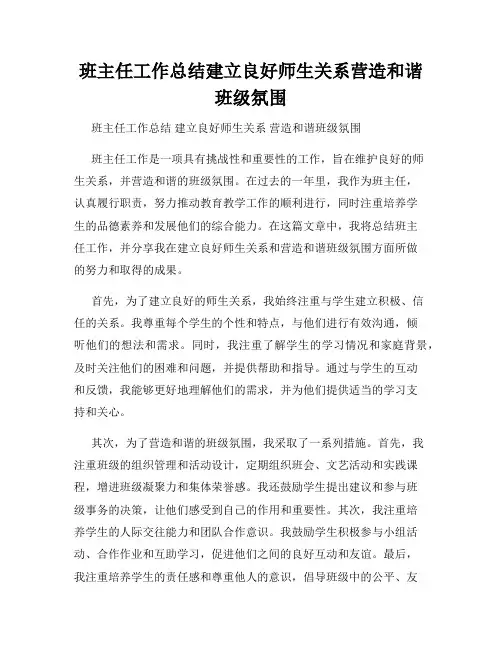 班主任工作总结建立良好师生关系营造和谐班级氛围

班主任工作总结 建立良好师生关系 营造和谐班级氛围

班主任工作是一项具有挑战性和重要性的工作，旨在维护良好的师生关系，并营造和谐的班级氛围。在过去的一年里，我作为班主任，认真履行职责，努力推动教育教学工作的顺利进行，同时注重培养学生的品德素养和发展他们的综合能力。在这篇文章中，我将总结班主任工作，并分享我在建立良好师生关系和营造和谐班级氛围方面所做的努力和取得的成果。

首先，为了建立良好的师生关系，我始终注重与学生建立积极、信任的关系。我尊重每个学生的个性和特点，与他们进行有效沟通，倾听他们的想法和需求。同时，我注重了解学生的学习情况和家庭背景，及时关注他们的困难和问题，并提供帮助和指导。通过与学生的互动和反馈，我能够更好地理解他们的需求，并为他们提供适当的学习支持和关心。

其次，为了营造和谐的班级氛围，我采取了一系列措施。首先，我注重班级的组织管理和活动设计，定期组织班会、文艺活动和实践课程，增进班级凝聚力和集体荣誉感。我还鼓励学生提出建议和参与班级事务的决策，让他们感受到自己的作用和重要性。其次，我注重培养学生的人际交往能力和团队合作意识。我鼓励学生积极参与小组活动、合作作业和互助学习，促进他们之间的良好互动和友谊。最后，我注重培养学生的责任感和尊重他人的意识，倡导班级中的公平、友